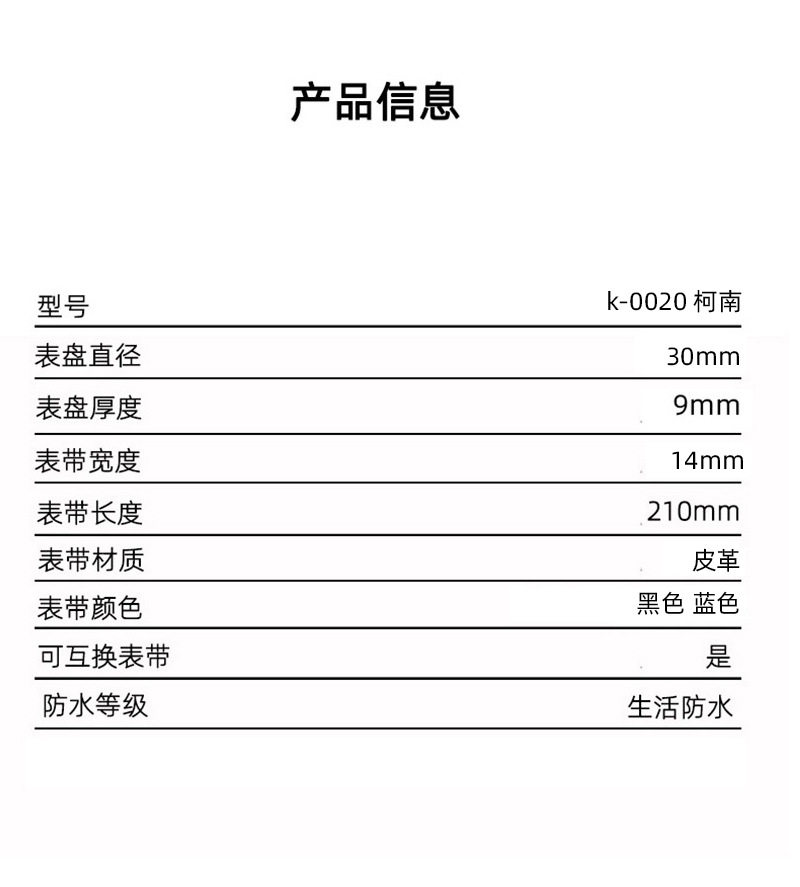 产品信息

| 型号 | k-0020 柯南 |
|---|---|
| 表盘直径 | 30mm |
| 表盘厚度 | 9mm |
| 表带宽度 | 14mm |
| 表带长度 | 210mm |
| 表带材质 | 皮革 |
| 表带颜色 | 黑色 蓝色 |
| 可互换表带 | 是 |
| 防水等级 | 生活防水 |